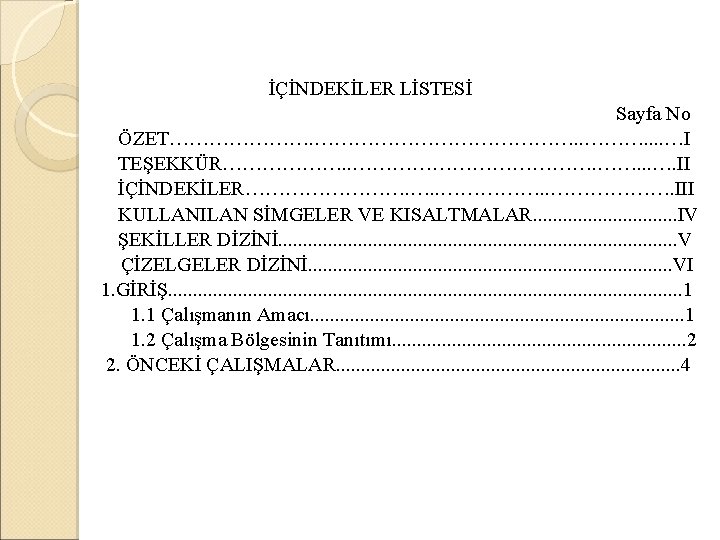 İÇİNDEKİLER LİSTESİ

Sayfa No

ÖZET I

TEŞEKKÜR II

İÇİNDEKİLER III

KULLANILAN SİMGELER VE KISALTMALAR IV

ŞEKİLLER DİZİNİ V

ÇİZELGELER DİZİNİ VI

1.GİRİŞ 1

1.1 Çalışmanın Amacı 1

1.2 Çalışma Bölgesinin Tanıtımı 2

2. ÖNCEKİ ÇALIŞMALAR 4